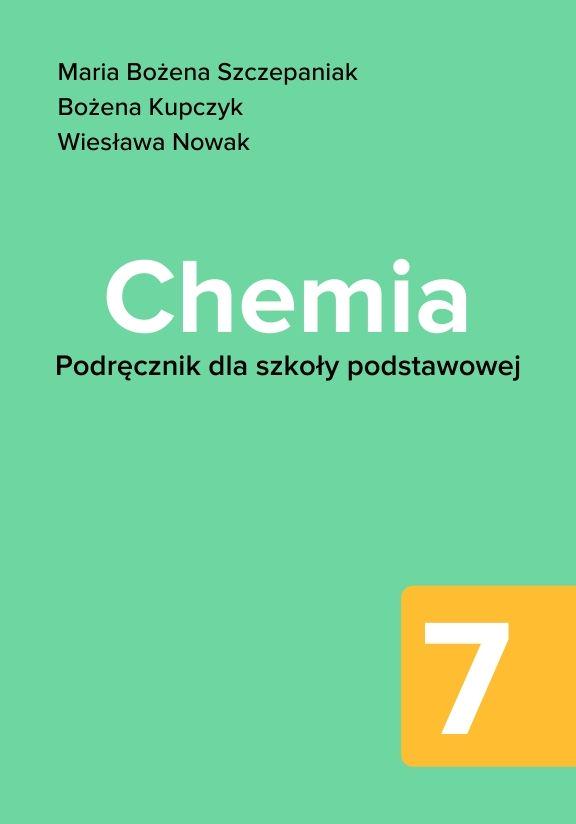 Maria Bożena Szczepaniak
Bożena Kupczyk
Wiesława Nowak

Chemia

Podręcznik dla szkoły podstawowej

7